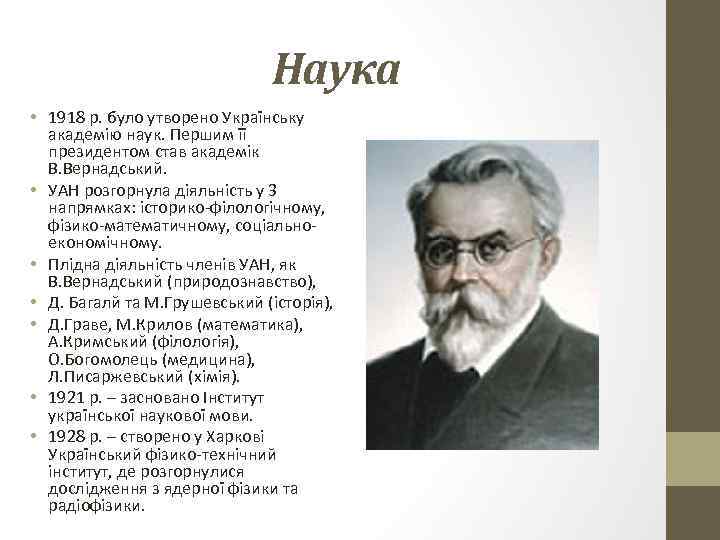 Наука

• 1918 р. було утворено Українську академію наук. Першим її президентом став академік В.Вернадський.
• УАН розгорнула діяльність у 3 напрямках: історико-філологічному, фізико-математичному, соціально-економічному.
• Плідна діяльність членів УАН, як В.Вернадський (природознавство),
• Д. Багалій та М.Грушевський (історія),
• Д.Граве, М.Крилов (математика), А.Кримський (філологія), О.Богомолець (медицина), Л.Писаржевський (хімія).
• 1921 р. – засновано Інститут української наукової мови.
• 1928 р. – створено у Харкові Український фізико-технічний інститут, де розгорнулися дослідження з ядерної фізики та радіофізики.